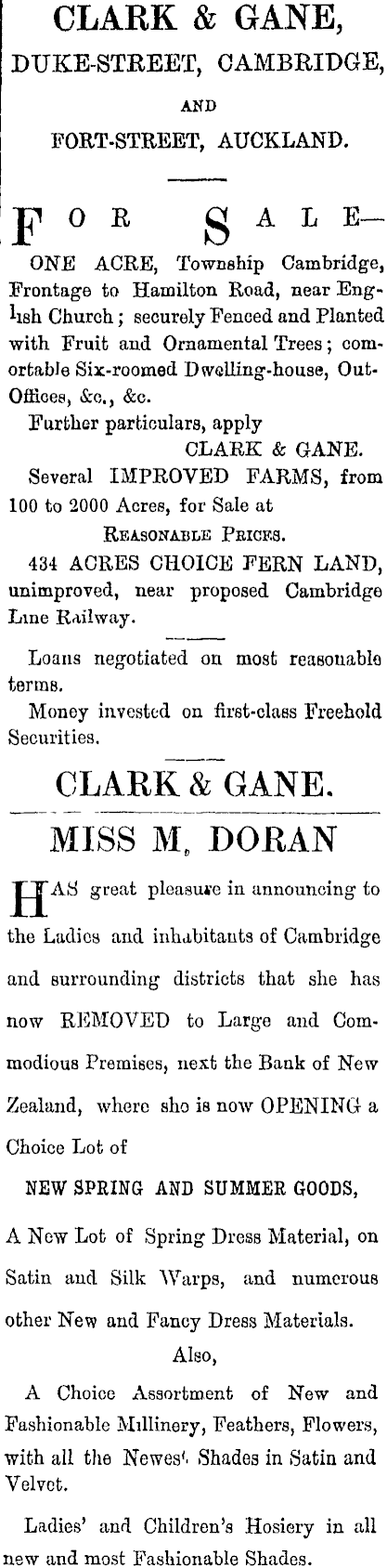 CLARK & GANE,
DUKE-STREET, CAMBRIDGE,
AND
FORT-STREET, AUCKLAND.

FOR SALE—
ONE ACRE, Township Cambridge, Frontage to Hamilton Road, near English Church; securely Fenced and Planted with Fruit and Ornamental Trees; comortable Six-roomed Dwelling-house, Out-Offices, &c., &c.
Further particulars, apply
CLARK & GANE.
Several IMPROVED FARMS, from 100 to 2000 Acres, for Sale at
REASONABLE PRICES.
434 ACRES CHOICE FERN LAND, unimproved, near proposed Cambridge Line Railway.

Loans negotiated on most reasonable terms.
Money invested on first-class Freehold Securities.

CLARK & GANE.

MISS M, DORAN

HAS great pleasure in announcing to the Ladies and inhabitants of Cambridge and surrounding districts that she has now REMOVED to Large and Commodious Premises, next the Bank of New Zealand, where she is now OPENING a Choice Lot of

NEW SPRING AND SUMMER GOODS,

A New Lot of Spring Dress Material, on Satin and Silk Warps, and numerous other New and Fancy Dress Materials.
Also,
A Choice Assortment of New and Fashionable Millinery, Feathers, Flowers, with all the Newest Shades in Satin and Velvet.

Ladies' and Children's Hosiery in all new and most Fashionable Shades.